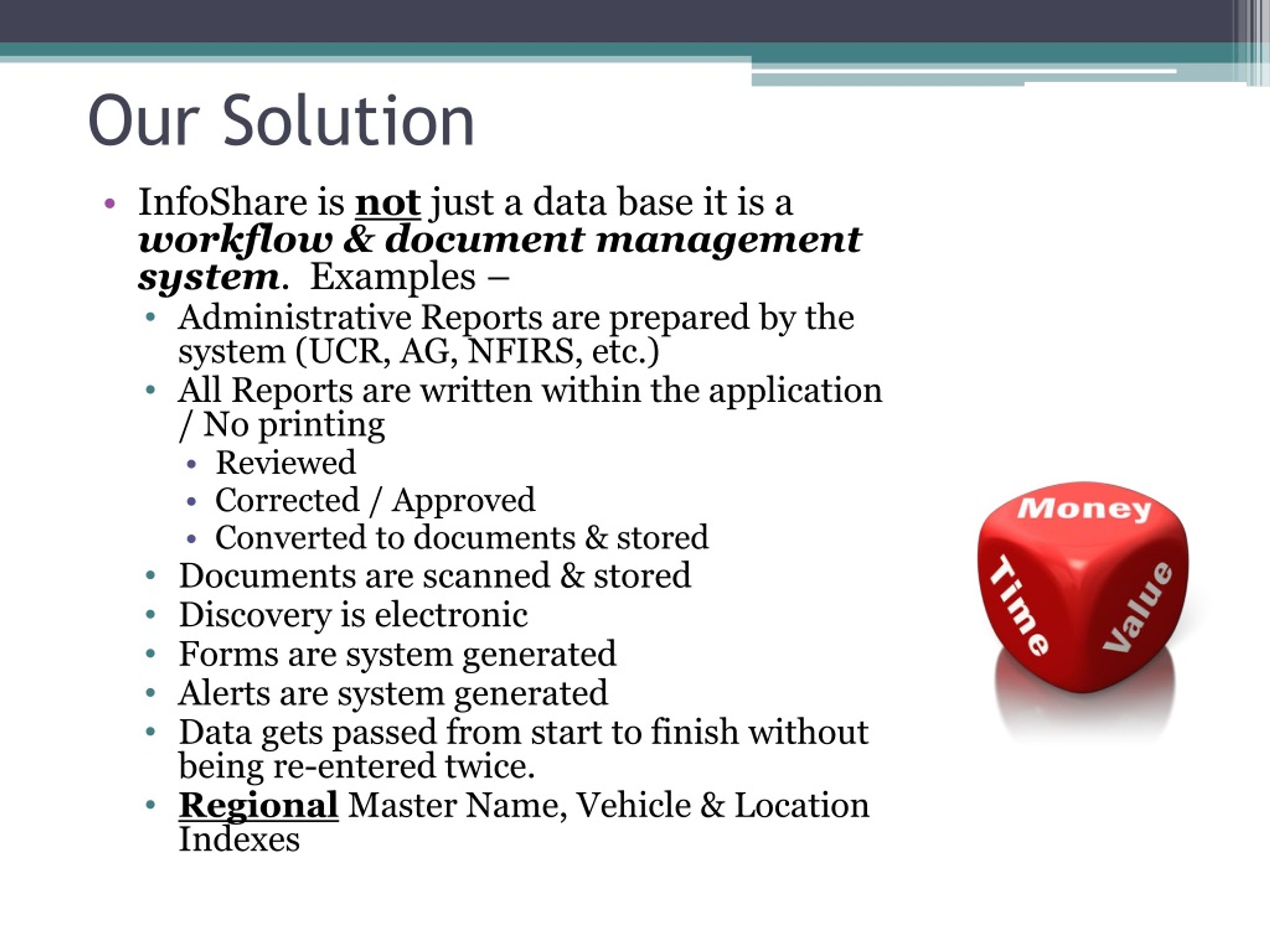 Our Solution

• InfoShare is not just a data base it is a workflow & document management system. Examples –
  • Administrative Reports are prepared by the system (UCR, AG, NFIRS, etc.)
  • All Reports are written within the application / No printing
    • Reviewed
    • Corrected / Approved
    • Converted to documents & stored
  • Documents are scanned & stored
  • Discovery is electronic
  • Forms are system generated
  • Alerts are system generated
  • Data gets passed from start to finish without being re-entered twice.
  • Regional Master Name, Vehicle & Location Indexes

Money
Time
Value